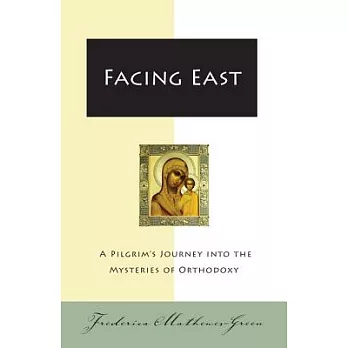 FACING EAST

A PILGRIM'S JOURNEY INTO THE MYSTERIES OF ORTHODOXY

Frederica Mathewes-Green